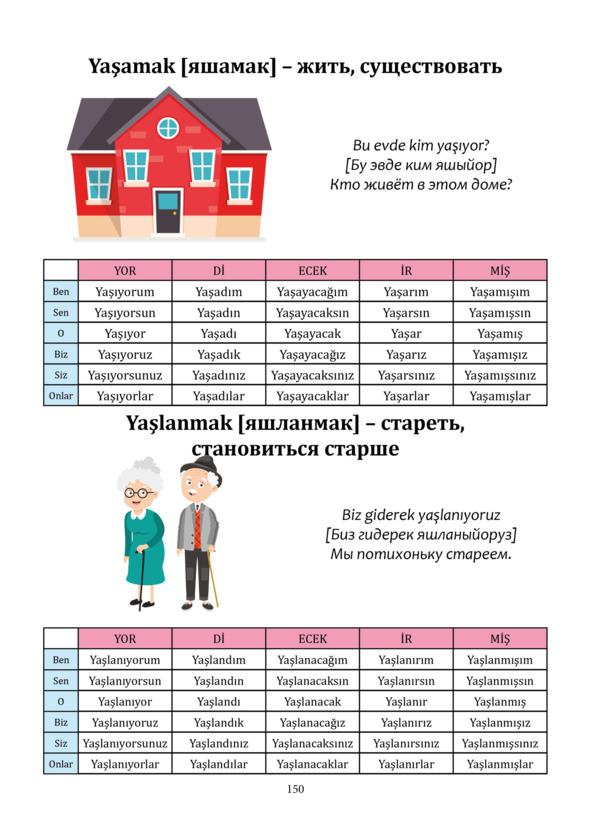 Yaşamak [яшамак] – жить, существовать

Bu evde kim yaşıyor?
[Бу эвде ким яшыйор]
Кто живёт в этом доме?

| | YOR | Dİ | ECEK | İR | MİŞ |
|---|---|---|---|---|---|
| Ben | Yaşıyorum | Yaşadım | Yaşayacağım | Yaşarım | Yaşamışım |
| Sen | Yaşıyorsun | Yaşadın | Yaşayacaksın | Yaşarsın | Yaşamışsın |
| O | Yaşıyor | Yaşadı | Yaşayacak | Yaşar | Yaşamış |
| Biz | Yaşıyoruz | Yaşadık | Yaşayacağız | Yaşarız | Yaşamışız |
| Siz | Yaşıyorsunuz | Yaşadınız | Yaşayacaksınız | Yaşarsınız | Yaşamışsınız |
| Onlar | Yaşıyorlar | Yaşadılar | Yaşayacaklar | Yaşarlar | Yaşamışlar |

Yaşlanmak [яшланмак] – стареть, становиться старше

Biz giderek yaşlanıyoruz
[Биз гидерек яшланыйоруз]
Мы потихоньку стареем.

| | YOR | Dİ | ECEK | İR | MİŞ |
|---|---|---|---|---|---|
| Ben | Yaşlanıyorum | Yaşlandım | Yaşlanacağım | Yaşlanırım | Yaşlanmışım |
| Sen | Yaşlanıyorsun | Yaşlandın | Yaşlanacaksın | Yaşlanırsın | Yaşlanmışsın |
| O | Yaşlanıyor | Yaşlandı | Yaşlanacak | Yaşlanır | Yaşlanmış |
| Biz | Yaşlanıyoruz | Yaşlandık | Yaşlanacağız | Yaşlanırız | Yaşlanmışız |
| Siz | Yaşlanıyorsunuz | Yaşlandınız | Yaşlanacaksınız | Yaşlanırsınız | Yaşlanmışsınız |
| Onlar | Yaşlanıyorlar | Yaşlandılar | Yaşlanacaklar | Yaşlanırlar | Yaşlanmışlar |

150